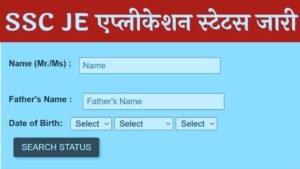 SSC JE एप्लीकेशन स्टेटस जारी

Name (Mr./Ms) : Name

Father's Name : Father's Name

Date of Birth: Select Select Select

SEARCH STATUS